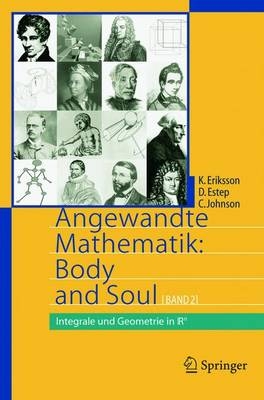 K. Eriksson
D. Estep
C. Johnson

Angewandte Mathematik: Body and Soul [BAND 2]

Integrale und Geometrie in $\mathbb{R}^n$

Springer